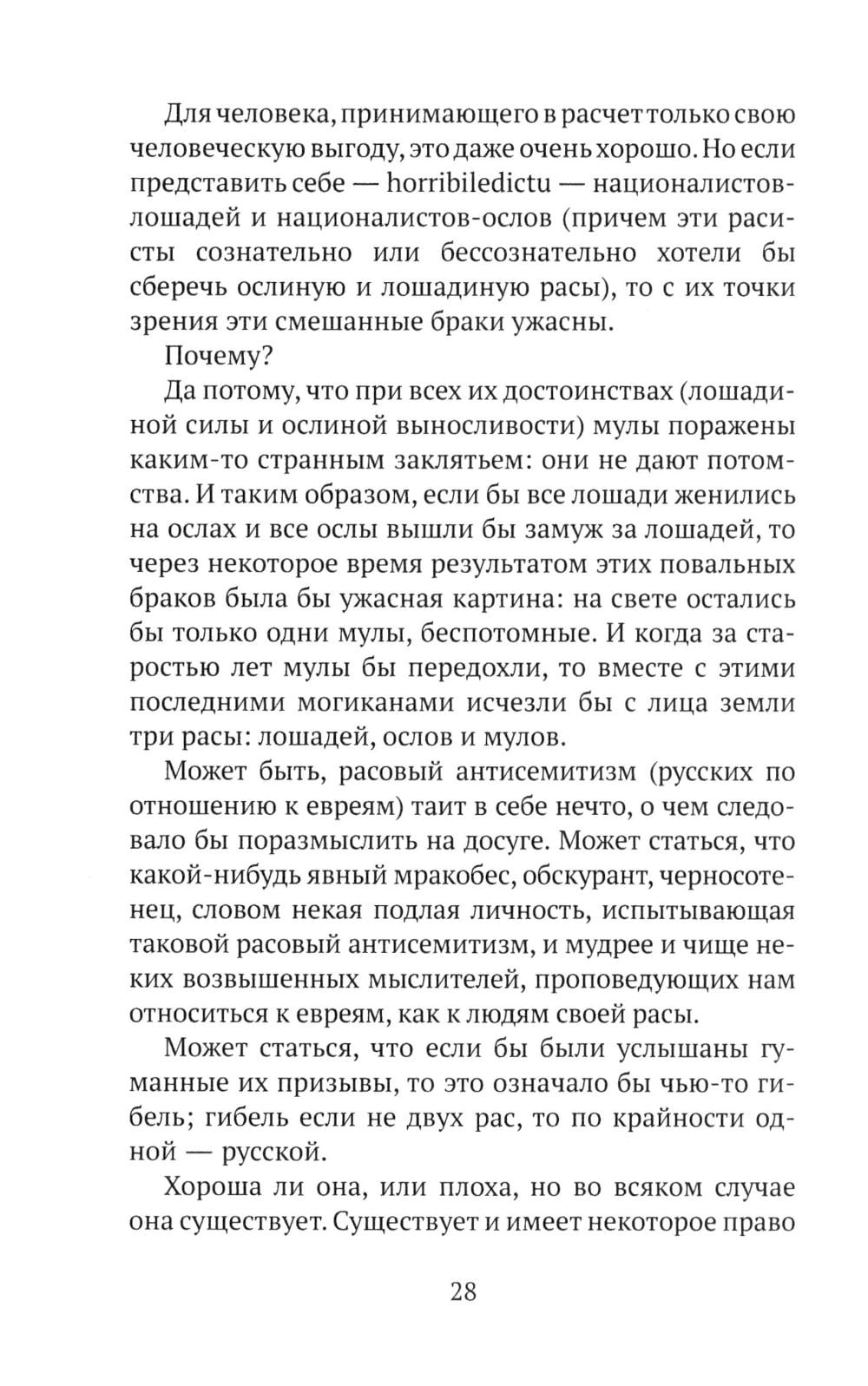 Для человека, принимающего в расчет только свою человеческую выгоду, это даже очень хорошо. Но если представить себе — horribiledictu — националистов-лошадей и националистов-ослов (причем эти расисты сознательно или бессознательно хотели бы сберечь ослиную и лошадиную расы), то с их точки зрения эти смешанные браки ужасны.

Почему?

Да потому, что при всех их достоинствах (лошадиной силы и ослиной выносливости) мулы поражены каким-то странным заклятьем: они не дают потомства. И таким образом, если бы все лошади женились на ослах и все ослы вышли бы замуж за лошадей, то через некоторое время результатом этих повальных браков была бы ужасная картина: на свете остались бы только одни мулы, беспотомные. И когда за старостью лет мулы бы передохли, то вместе с этими последними могиканами исчезли бы с лица земли три расы: лошадей, ослов и мулов.

Может быть, расовый антисемитизм (русских по отношению к евреям) таит в себе нечто, о чем следовало бы поразмыслить на досуге. Может статься, что какой-нибудь явный мракобес, обскурант, черносотенец, словом некая подлая личность, испытывающая таковой расовый антисемитизм, и мудрее и чище неких возвышенных мыслителей, проповедующих нам относиться к евреям, как к людям своей расы.

Может статься, что если бы были услышаны гуманные их призывы, то это означало бы чью-то гибель; гибель если не двух рас, то по крайности одной — русской.

Хороша ли она, или плоха, но во всяком случае она существует. Существует и имеет некоторое право

28